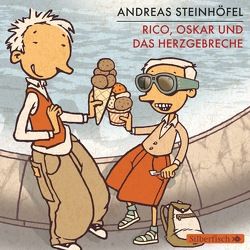 ANDREAS STEINHÖFEL

RICO, OSKAR UND DAS HERZGEBRECHE

Silberfisch